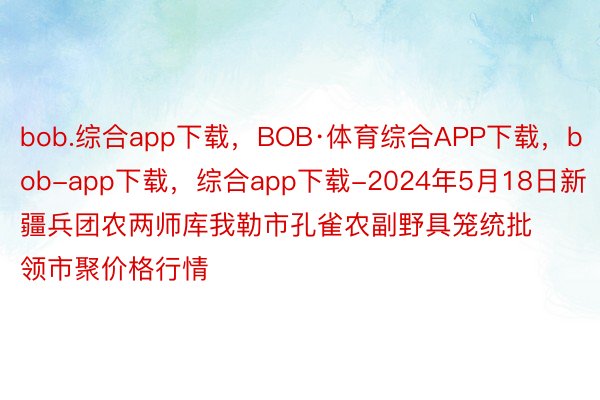 bob.综合app下载，BOB·体育综合APP下载，bob-app下载，综合app下载-2024年5月18日新疆兵团农两师库我勒市孔雀农副野具笼统批领市聚价格行情